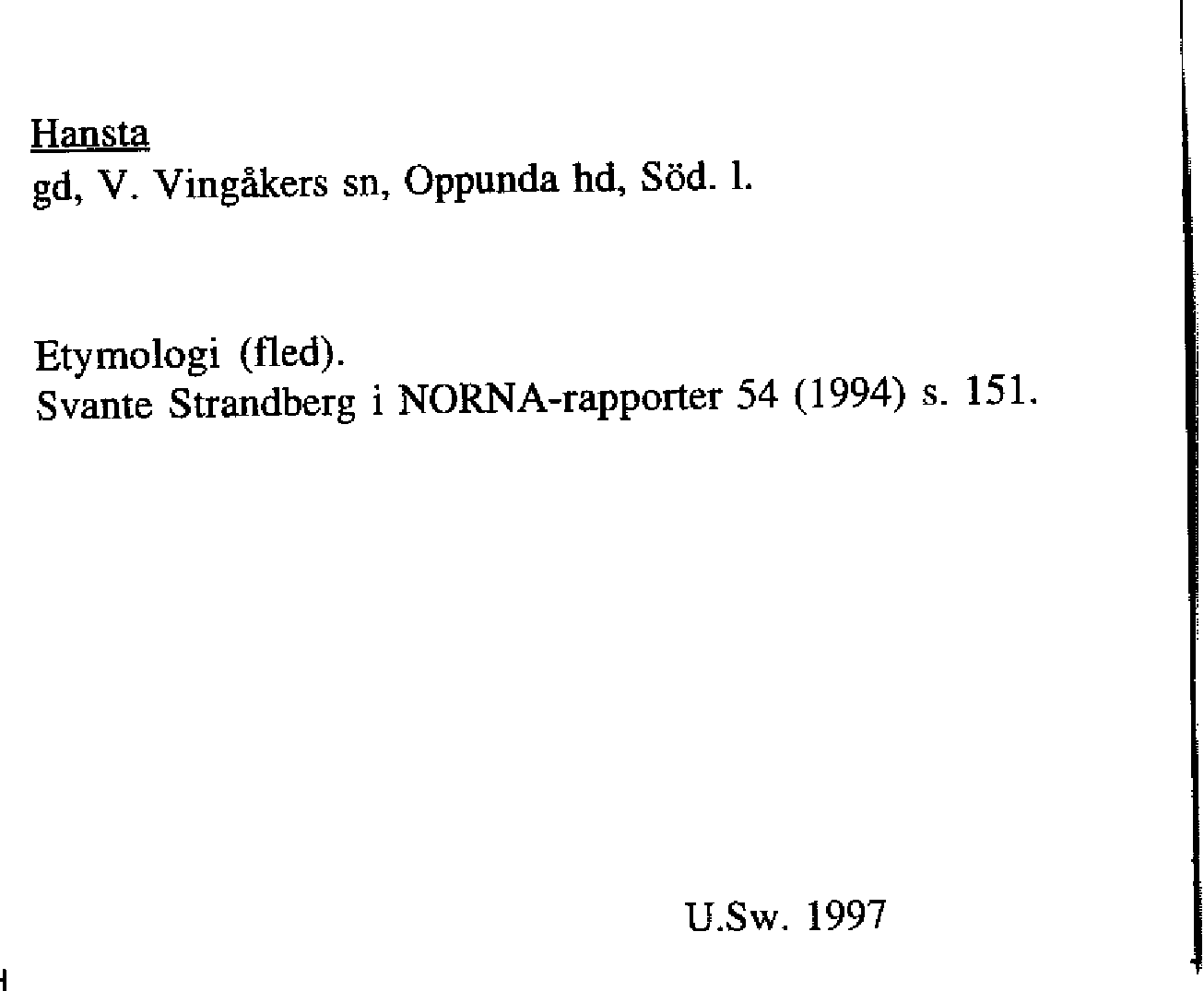 Hansta
gd, V. Vingåkers sn, Oppunda hd, Söd. l.

Etymologi (fled).
Svante Strandberg i NORNA-rapporter 54 (1994) s. 151.

U.Sw. 1997